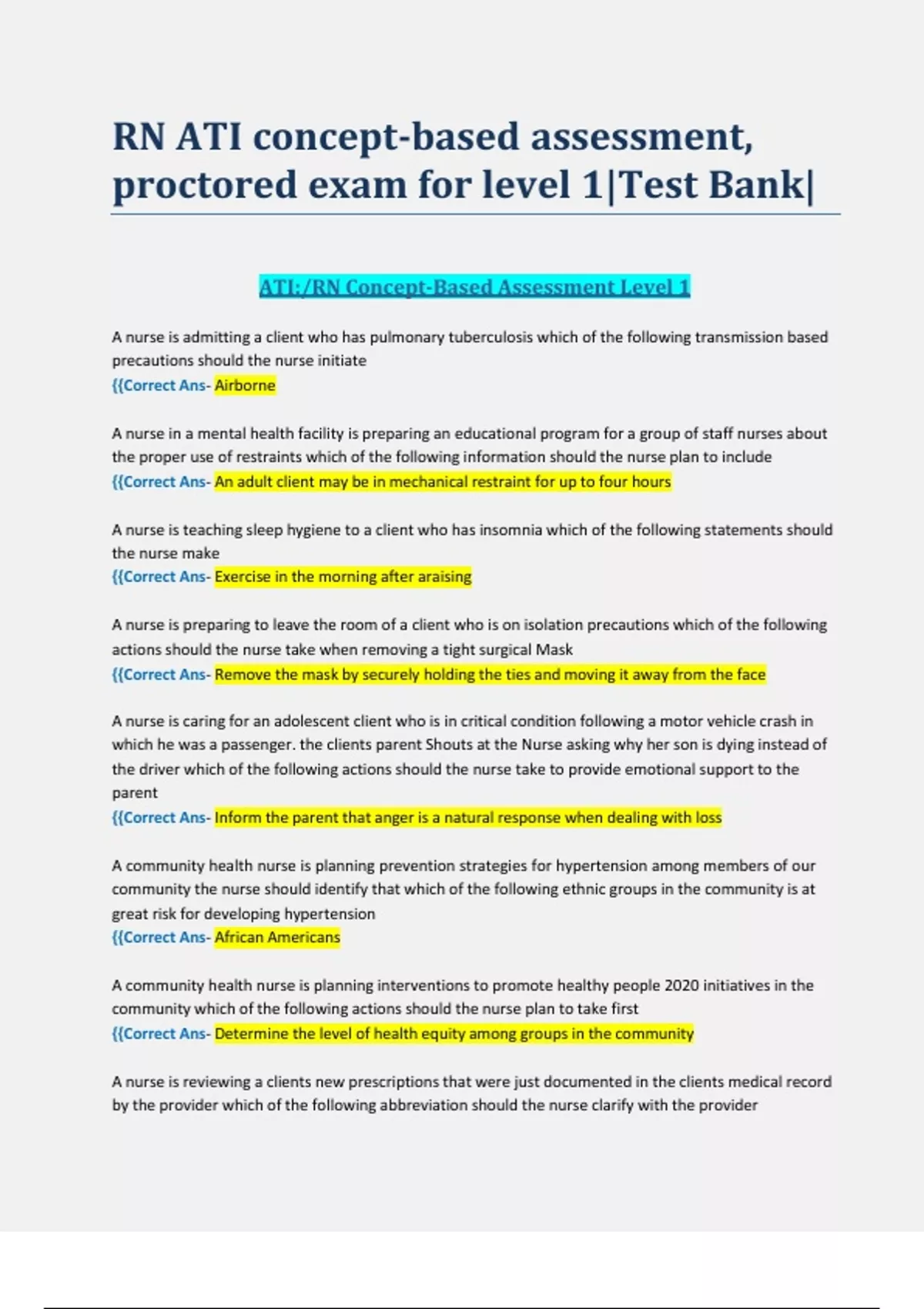 RN ATI concept-based assessment, proctored exam for level 1|Test Bank|

ATI:/RN Concept-Based Assessment Level 1

A nurse is admitting a client who has pulmonary tuberculosis which of the following transmission based precautions should the nurse initiate
{{Correct Ans- Airborne

A nurse in a mental health facility is preparing an educational program for a group of staff nurses about the proper use of restraints which of the following information should the nurse plan to include
{{Correct Ans- An adult client may be in mechanical restraint for up to four hours

A nurse is teaching sleep hygiene to a client who has insomnia which of the following statements should the nurse make
{{Correct Ans- Exercise in the morning after araising

A nurse is preparing to leave the room of a client who is on isolation precautions which of the following actions should the nurse take when removing a tight surgical Mask
{{Correct Ans- Remove the mask by securely holding the ties and moving it away from the face

A nurse is caring for an adolescent client who is in critical condition following a motor vehicle crash in which he was a passenger. the clients parent Shouts at the Nurse asking why her son is dying instead of the driver which of the following actions should the nurse take to provide emotional support to the parent
{{Correct Ans- Inform the parent that anger is a natural response when dealing with loss

A community health nurse is planning prevention strategies for hypertension among members of our community the nurse should identify that which of the following ethnic groups in the community is at great risk for developing hypertension
{{Correct Ans- African Americans

A community health nurse is planning interventions to promote healthy people 2020 initiatives in the community which of the following actions should the nurse plan to take first
{{Correct Ans- Determine the level of health equity among groups in the community

A nurse is reviewing a clients new prescriptions that were just documented in the clients medical record by the provider which of the following abbreviation should the nurse clarify with the provider